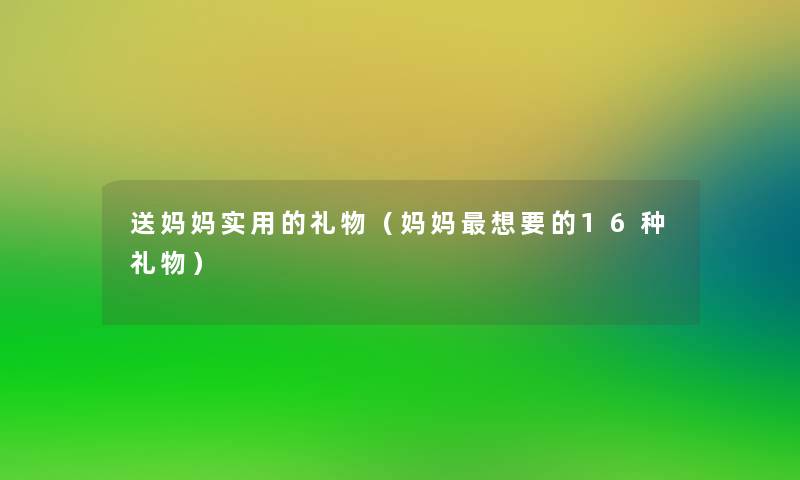 送妈妈实用的礼物（妈妈最想要的16种礼物）